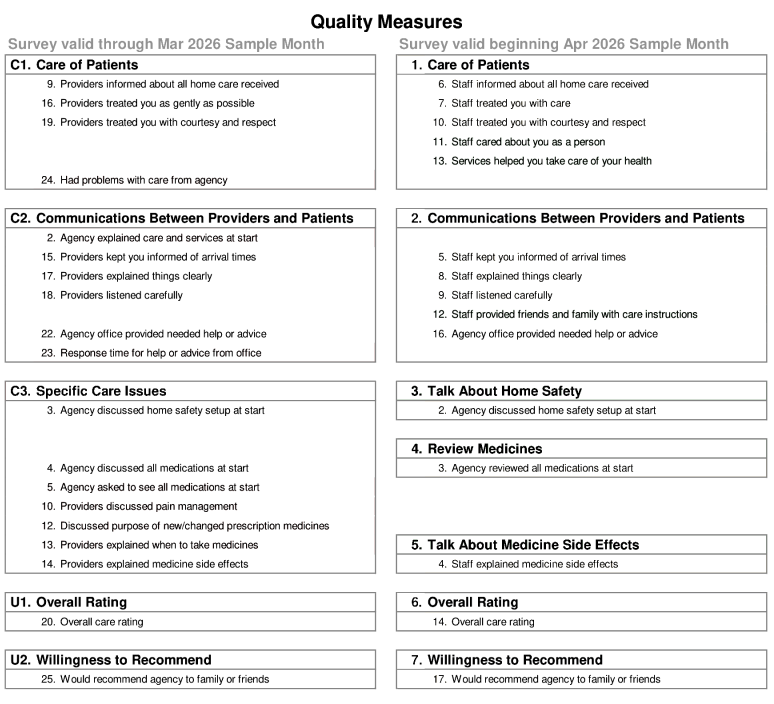 Quality Measures

Survey valid through Mar 2026 Sample Month

C1. Care of Patients
9. Providers informed about all home care received
16. Providers treated you as gently as possible
19. Providers treated you with courtesy and respect
24. Had problems with care from agency

C2. Communications Between Providers and Patients
2. Agency explained care and services at start
15. Providers kept you informed of arrival times
17. Providers explained things clearly
18. Providers listened carefully
22. Agency office provided needed help or advice
23. Response time for help or advice from office

C3. Specific Care Issues
3. Agency discussed home safety setup at start
4. Agency discussed all medications at start
5. Agency asked to see all medications at start
10. Providers discussed pain management
12. Discussed purpose of new/changed prescription medicines
13. Providers explained when to take medicines
14. Providers explained medicine side effects

U1. Overall Rating
20. Overall care rating

U2. Willingness to Recommend
25. Would recommend agency to family or friends

Survey valid beginning Apr 2026 Sample Month

1. Care of Patients
6. Staff informed about all home care received
7. Staff treated you with care
10. Staff treated you with courtesy and respect
11. Staff cared about you as a person
13. Services helped you take care of your health

2. Communications Between Providers and Patients
5. Staff kept you informed of arrival times
8. Staff explained things clearly
9. Staff listened carefully
12. Staff provided friends and family with care instructions
16. Agency office provided needed help or advice

3. Talk About Home Safety
2. Agency discussed home safety setup at start

4. Review Medicines
3. Agency reviewed all medications at start

5. Talk About Medicine Side Effects
4. Staff explained medicine side effects

6. Overall Rating
14. Overall care rating

7. Willingness to Recommend
17. Would recommend agency to family or friends